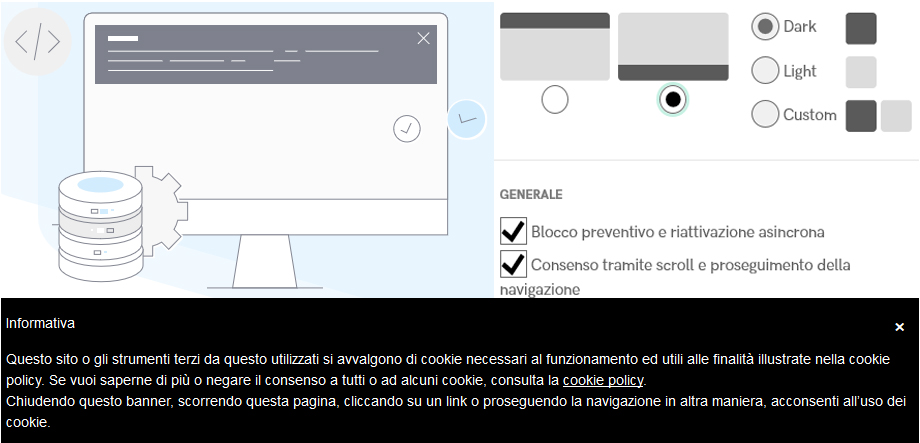 Dark

Light

Custom

GENERALE

Blocco preventivo e riattivazione asincrona

Consenso tramite scroll e proseguimento della navigazione

Informativa

×

Questo sito o gli strumenti terzi da questo utilizzati si avvalgono di cookie necessari al funzionamento ed utili alle finalità illustrate nella cookie policy. Se vuoi saperne di più o negare il consenso a tutti o ad alcuni cookie, consulta la cookie policy.
Chiudendo questo banner, scorrendo questa pagina, cliccando su un link o proseguendo la navigazione in altra maniera, acconsenti all'uso dei cookie.